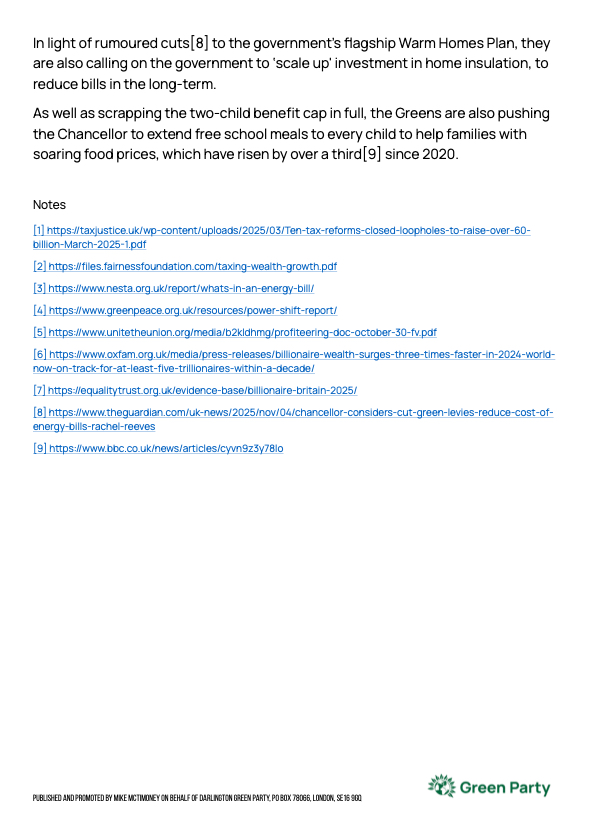 In light of rumoured cuts[8] to the government's flagship Warm Homes Plan, they are also calling on the government to 'scale up' investment in home insulation, to reduce bills in the long-term.

As well as scrapping the two-child benefit cap in full, the Greens are also pushing the Chancellor to extend free school meals to every child to help families with soaring food prices, which have risen by over a third[9] since 2020.

Notes

[1] https://taxjustice.uk/wp-content/uploads/2025/03/Ten-tax-reforms-closed-loopholes-to-raise-over-60-billion-March-2025-1.pdf

[2] https://files.fairnessfoundation.com/taxing-wealth-growth.pdf

[3] https://www.nesta.org.uk/report/whats-in-an-energy-bill/

[4] https://www.greenpeace.org.uk/resources/power-shift-report/

[5] https://www.unitetheunion.org/media/b2kldhmg/profiteering-doc-october-30-fv.pdf

[6] https://www.oxfam.org.uk/media/press-releases/billionaire-wealth-surges-three-times-faster-in-2024-world-now-on-track-for-at-least-five-trillionaires-within-a-decade/

[7] https://equalitytrust.org.uk/evidence-base/billionaire-britain-2025/

[8] https://www.theguardian.com/uk-news/2025/nov/04/chancellor-considers-cut-green-levies-reduce-cost-of-energy-bills-rachel-reeves

[9] https://www.bbc.co.uk/news/articles/cyvn9z3y78lo

PUBLISHED AND PROMOTED BY MIKE MCTIMONEY ON BEHALF OF DARLINGTON GREEN PARTY, PO BOX 78066, LONDON, SE16 9GQ

Green Party